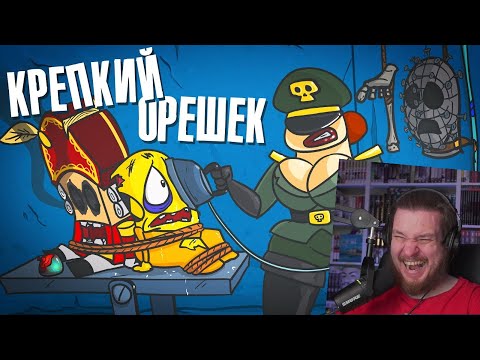 КРЕПКИЙ ОРЕШЕК